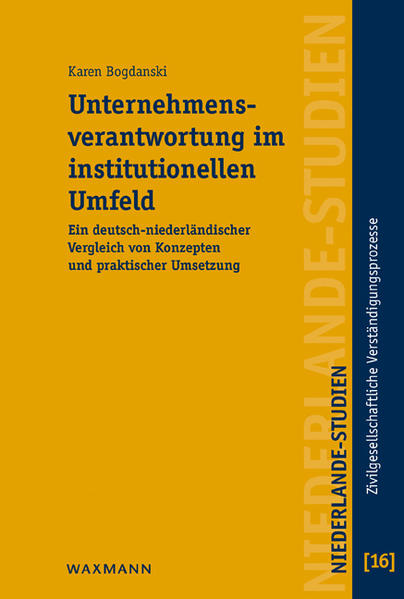 Karen Bogdanski

Unternehmensverantwortung im institutionellen Umfeld

Ein deutsch-niederländischer Vergleich von Konzepten und praktischer Umsetzung

WAXMANN

NIEDERLANDE-STUDIEN

NIEDERLANDE-STUDIEN

Zivilgesellschaftliche Verständigungsprozesse

[16]